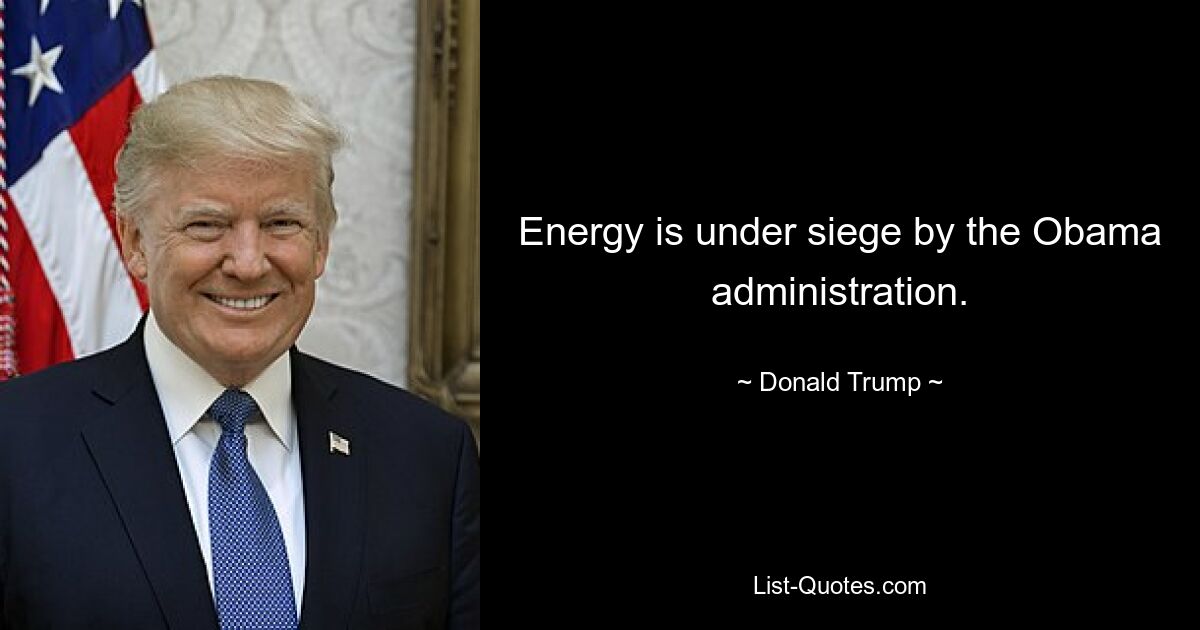 Energy is under siege by the Obama administration.

~ Donald Trump ~

List-Quotes.com